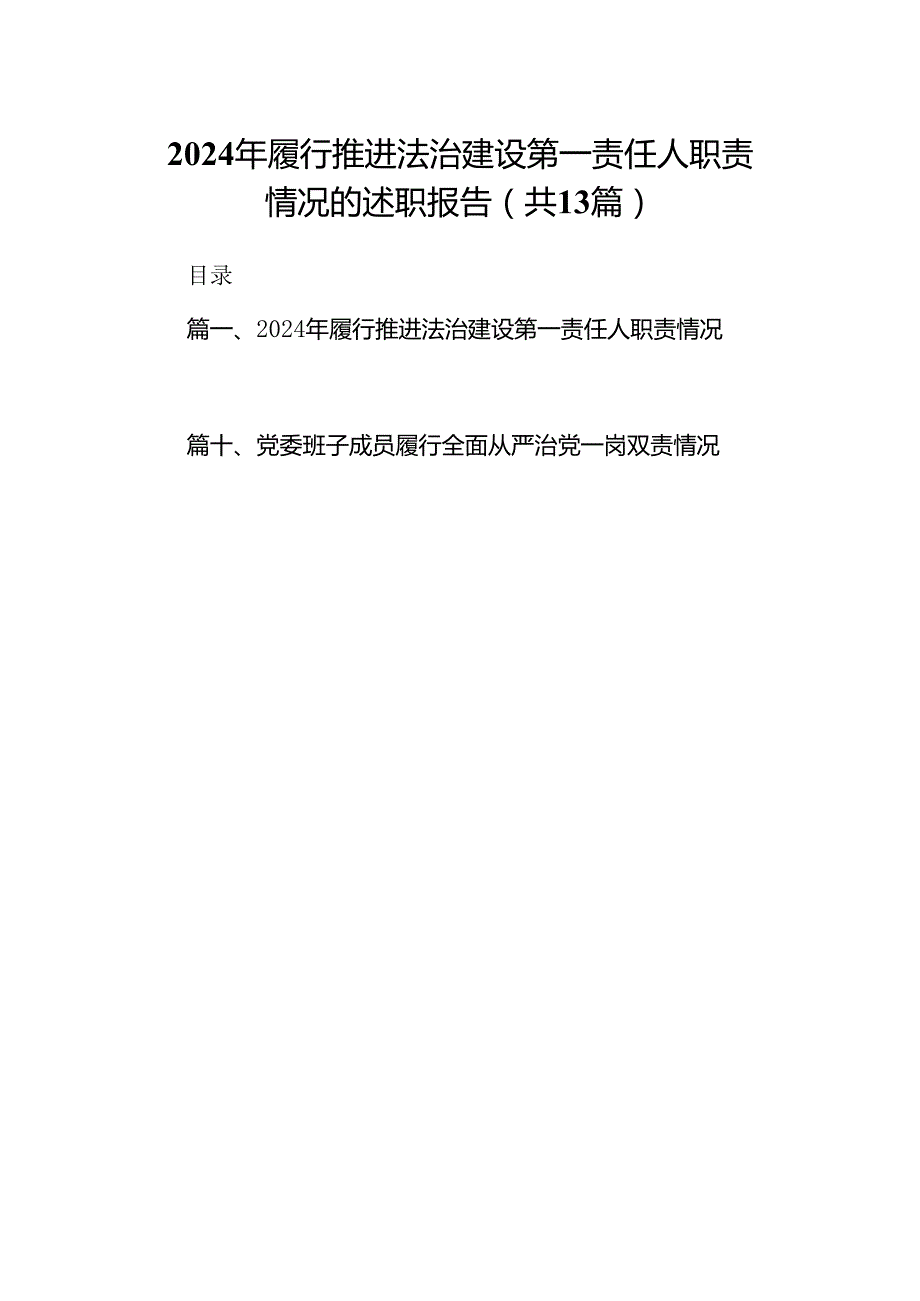 2024年履行推进法治建设第一责任人职责情况的述职报告（共13篇）

目录

篇一、2024年履行推进法治建设第一责任人职责情况

篇十、党委班子成员履行全面从严治党一岗双责情况